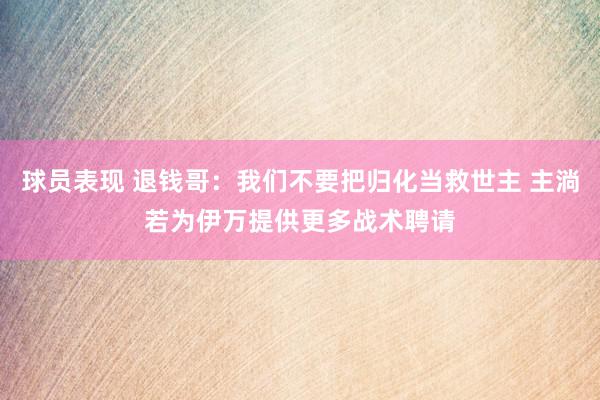 球员表现 退钱哥：我们不要把归化当救世主 主淌若为伊万提供更多战术聘请